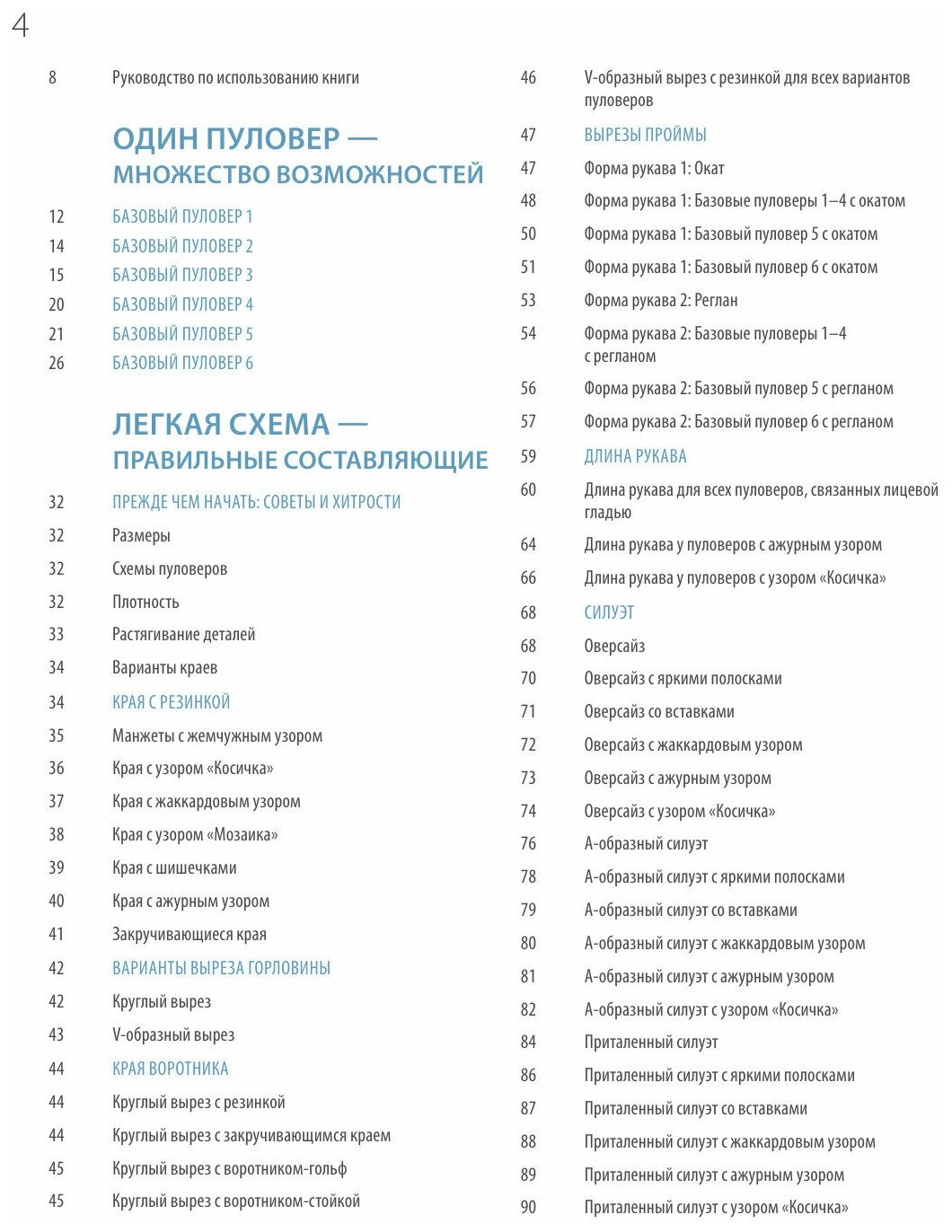 4

8 Руководство по использованию книги

ОДИН ПУЛОВЕР — МНОЖЕСТВО ВОЗМОЖНОСТЕЙ

12 БАЗОВЫЙ ПУЛОВЕР 1
14 БАЗОВЫЙ ПУЛОВЕР 2
15 БАЗОВЫЙ ПУЛОВЕР 3
20 БАЗОВЫЙ ПУЛОВЕР 4
21 БАЗОВЫЙ ПУЛОВЕР 5
26 БАЗОВЫЙ ПУЛОВЕР 6

ЛЕГКАЯ СХЕМА — ПРАВИЛЬНЫЕ СОСТАВЛЯЮЩИЕ

32 ПРЕЖДЕ ЧЕМ НАЧАТЬ: СОВЕТЫ И ХИТРОСТИ
32 Размеры
32 Схемы пуловеров
32 Плотность
33 Растягивание деталей
34 Варианты краев
34 КРАЯ С РЕЗИНКОЙ
35 Манжеты с жемчужным узором
36 Края с узором «Косичка»
37 Края с жаккардовым узором
38 Края с узором «Мозаика»
39 Края с шишечками
40 Края с ажурным узором
41 Закручивающиеся края
42 ВАРИАНТЫ ВЫРЕЗА ГОРЛОВИНЫ
42 Круглый вырез
43 V-образный вырез
44 КРАЯ ВОРОТНИКА
44 Круглый вырез с резинкой
44 Круглый вырез с закручивающимся краем
45 Круглый вырез с воротником-гольф
45 Круглый вырез с воротником-стойкой

46 V-образный вырез с резинкой для всех вариантов пуловеров
47 ВЫРЕЗЫ ПРОЙМЫ
47 Форма рукава 1: Окат
48 Форма рукава 1: Базовые пуловеры 1–4 с окатом
50 Форма рукава 1: Базовый пуловер 5 с окатом
51 Форма рукава 1: Базовый пуловер 6 с окатом
53 Форма рукава 2: Реглан
54 Форма рукава 2: Базовые пуловеры 1–4 с регланом
56 Форма рукава 2: Базовый пуловер 5 с регланом
57 Форма рукава 2: Базовый пуловер 6 с регланом
59 ДЛИНА РУКАВА
60 Длина рукава для всех пуловеров, связанных лицевой гладью
64 Длина рукава у пуловеров с ажурным узором
66 Длина рукава у пуловеров с узором «Косичка»
68 СИЛУЭТ
68 Оверсайз
70 Оверсайз с яркими полосками
71 Оверсайз со вставками
72 Оверсайз с жаккардовым узором
73 Оверсайз с ажурным узором
74 Оверсайз с узором «Косичка»
76 А-образный силуэт
78 А-образный силуэт с яркими полосками
79 А-образный силуэт со вставками
80 А-образный силуэт с жаккардовым узором
81 А-образный силуэт с ажурным узором
82 А-образный силуэт с узором «Косичка»
84 Приталенный силуэт
86 Приталенный силуэт с яркими полосками
87 Приталенный силуэт со вставками
88 Приталенный силуэт с жаккардовым узором
89 Приталенный силуэт с ажурным узором
90 Приталенный силуэт с узором «Косичка»